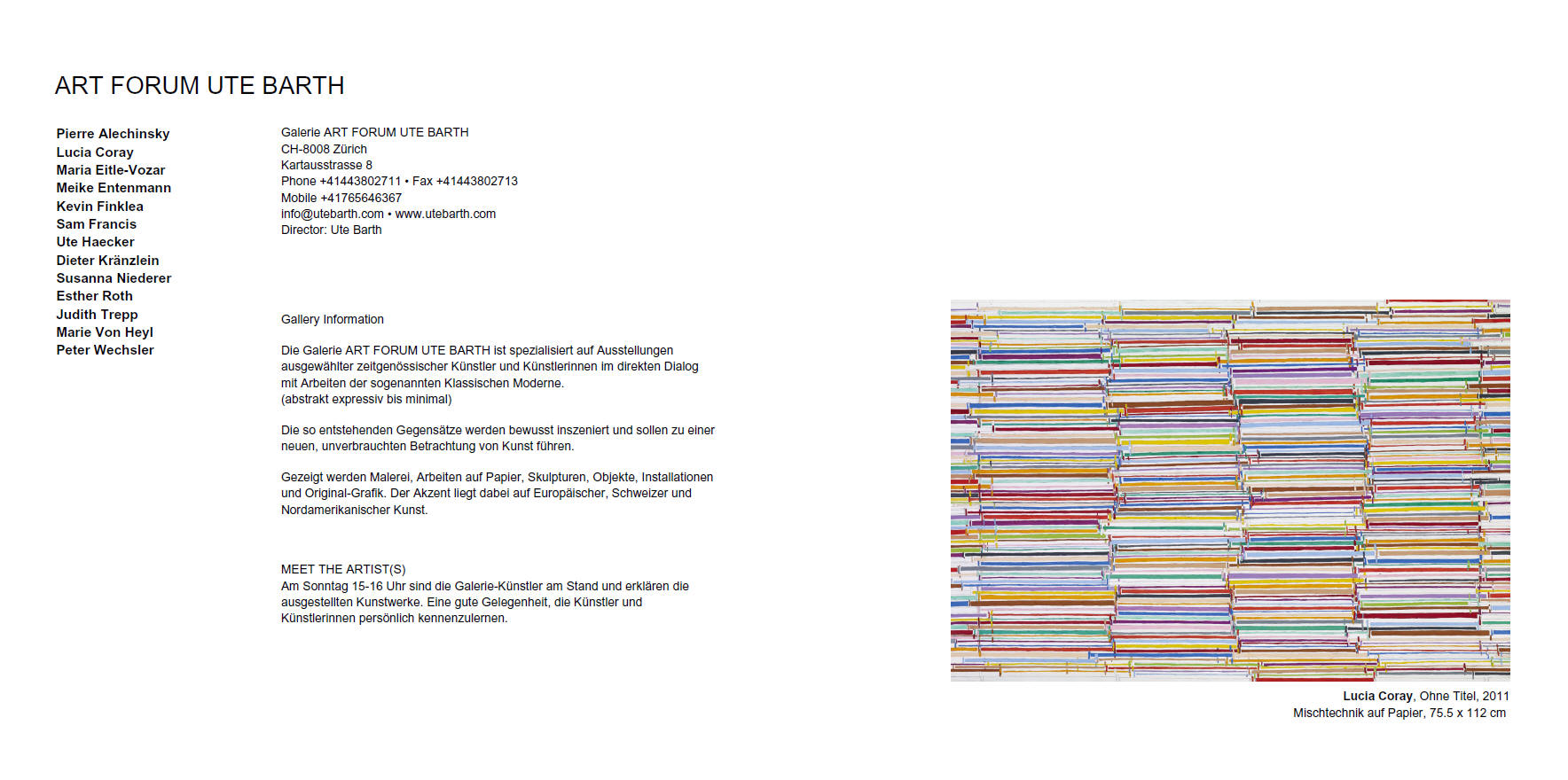 ART FORUM UTE BARTH

Pierre Alechinsky
Lucia Coray
Maria Eitle-Vozar
Meike Entenmann
Kevin Finklea
Sam Francis
Ute Haecker
Dieter Kränzlein
Susanna Niederer
Esther Roth
Judith Trepp
Marie Von Heyl
Peter Wechsler

Galerie ART FORUM UTE BARTH
CH-8008 Zürich
Kartausstrasse 8
Phone +41443802711 • Fax +41443802713
Mobile +41765646367
info@utebarth.com • www.utebarth.com
Director: Ute Barth

Gallery Information

Die Galerie ART FORUM UTE BARTH ist spezialisiert auf Ausstellungen ausgewählter zeitgenössischer Künstler und Künstlerinnen im direkten Dialog mit Arbeiten der sogenannten Klassischen Moderne.
(abstrakt expressiv bis minimal)

Die so entstehenden Gegensätze werden bewusst inszeniert und sollen zu einer neuen, unverbrauchten Betrachtung von Kunst führen.

Gezeigt werden Malerei, Arbeiten auf Papier, Skulpturen, Objekte, Installationen und Original-Grafik. Der Akzent liegt dabei auf Europäischer, Schweizer und Nordamerikanischer Kunst.

MEET THE ARTIST(S)
Am Sonntag 15-16 Uhr sind die Galerie-Künstler am Stand und erklären die ausgestellten Kunstwerke. Eine gute Gelegenheit, die Künstler und Künstlerinnen persönlich kennenzulernen.

Lucia Coray, Ohne Titel, 2011
Mischtechnik auf Papier, 75.5 x 112 cm